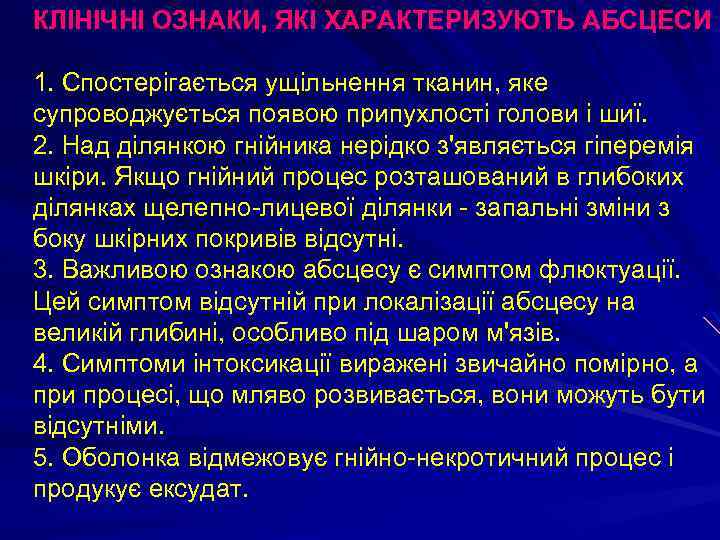 КЛІНІЧНІ ОЗНАКИ, ЯКІ ХАРАКТЕРИЗУЮТЬ АБСЦЕСИ

1. Спостерігається ущільнення тканин, яке супроводжується появою припухлості голови і шиї.
2. Над ділянкою гнійника нерідко з'являється гіперемія шкіри. Якщо гнійний процес розташований в глибоких ділянках щелепно-лицевої ділянки - запальні зміни з боку шкірних покривів відсутні.
3. Важливою ознакою абсцесу є симптом флюктуації. Цей симптом відсутній при локалізації абсцесу на великій глибині, особливо під шаром м'язів.
4. Симптоми інтоксикації виражені звичайно помірно, а при процесі, що мляво розвивається, вони можуть бути відсутніми.
5. Оболонка відмежовує гнійно-некротичний процес і продукує ексудат.